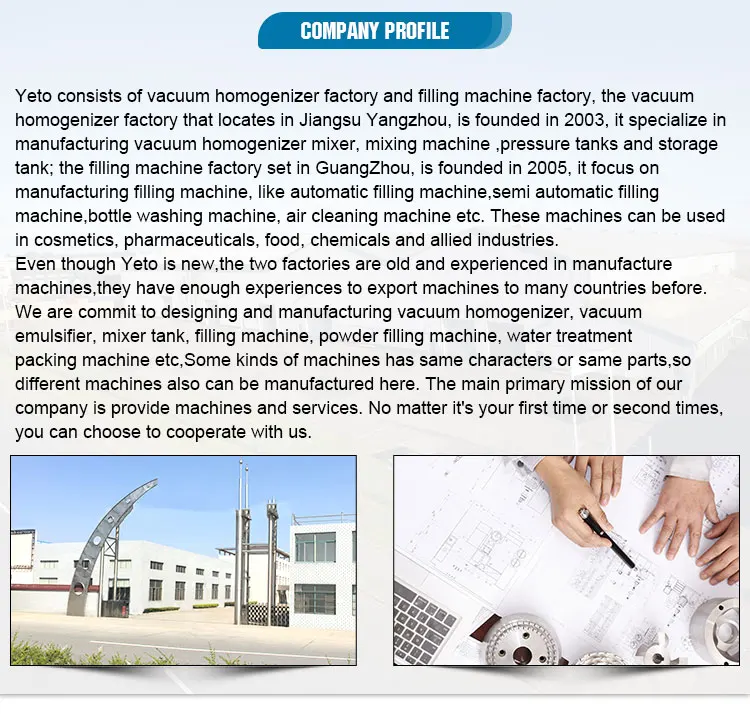 COMPANY PROFILE

Yeto consists of vacuum homogenizer factory and filling machine factory, the vacuum homogenizer factory that locates in Jiangsu Yangzhou, is founded in 2003, it specialize in manufacturing vacuum homogenizer mixer, mixing machine ,pressure tanks and storage tank; the filling machine factory set in GuangZhou, is founded in 2005, it focus on manufacturing filling machine, like automatic filling machine,semi automatic filling machine,bottle washing machine, air cleaning machine etc. These machines can be used in cosmetics, pharmaceuticals, food, chemicals and allied industries.
Even though Yeto is new,the two factories are old and experienced in manufacture machines,they have enough experiences to export machines to many countries before. We are commit to designing and manufacturing vacuum homogenizer, vacuum emulsifier, mixer tank, filling machine, powder filling machine, water treatment packing machine etc,Some kinds of machines has same characters or same parts,so different machines also can be manufactured here. The main primary mission of our company is provide machines and services. No matter it's your first time or second times, you can choose to cooperate with us.